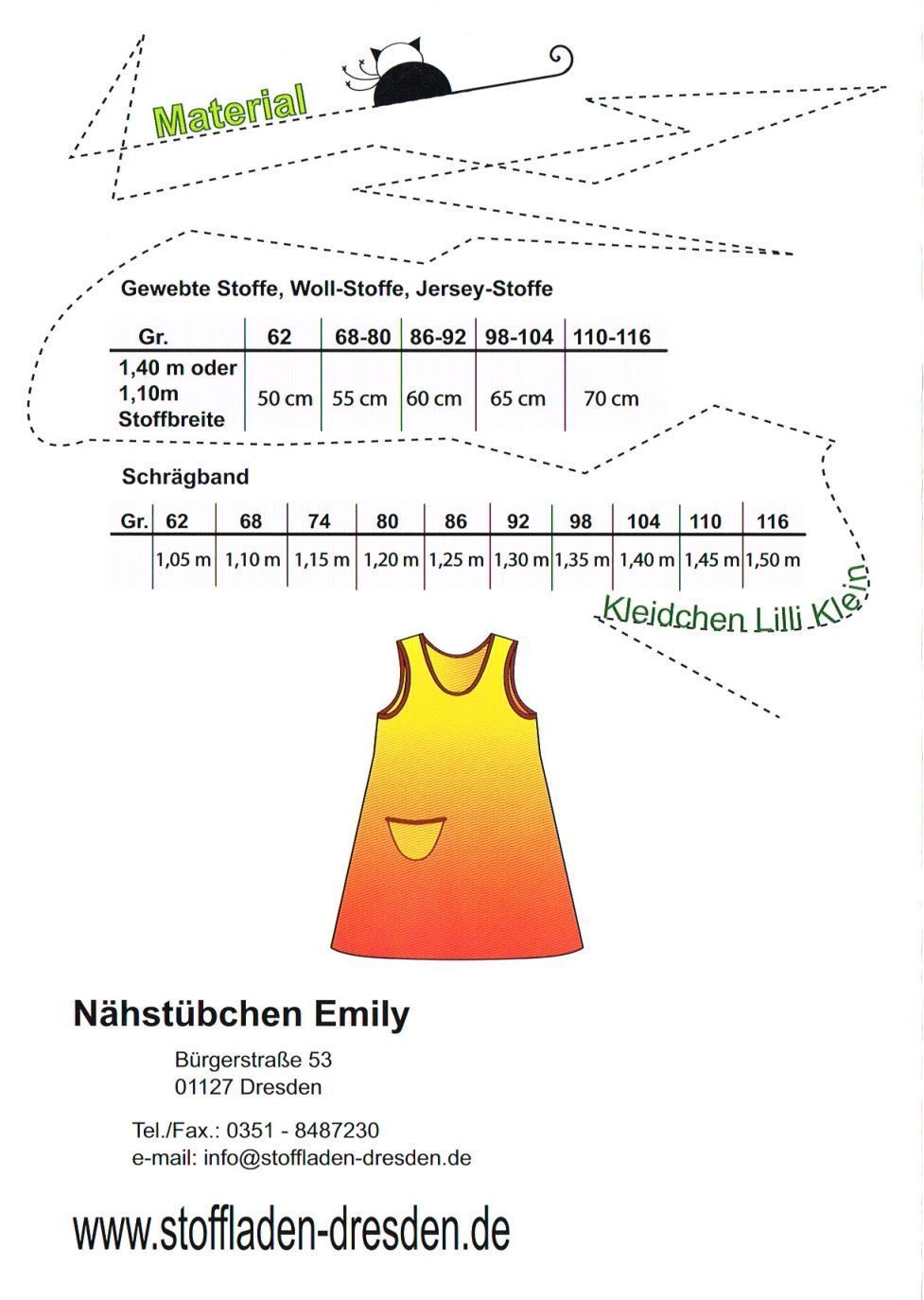 Material

Gewebte Stoffe, Woll-Stoffe, Jersey-Stoffe

| Gr. | 62 | 68-80 | 86-92 | 98-104 | 110-116 |
|---|---|---|---|---|---|
| 1,40 m oder 1,10m Stoffbreite | 50 cm | 55 cm | 60 cm | 65 cm | 70 cm |

Schrägband

| Gr. | 62 | 68 | 74 | 80 | 86 | 92 | 98 | 104 | 110 | 116 |
|---|---|---|---|---|---|---|---|---|---|---|
| | 1,05 m | 1,10 m | 1,15 m | 1,20 m | 1,25 m | 1,30 m | 1,35 m | 1,40 m | 1,45 m | 1,50 m |

Kleidchen Lilli Klein

Nähstübchen Emily

Bürgerstraße 53
01127 Dresden

Tel./Fax.: 0351 - 8487230
e-mail: info@stoffladen-dresden.de

www.stoffladen-dresden.de